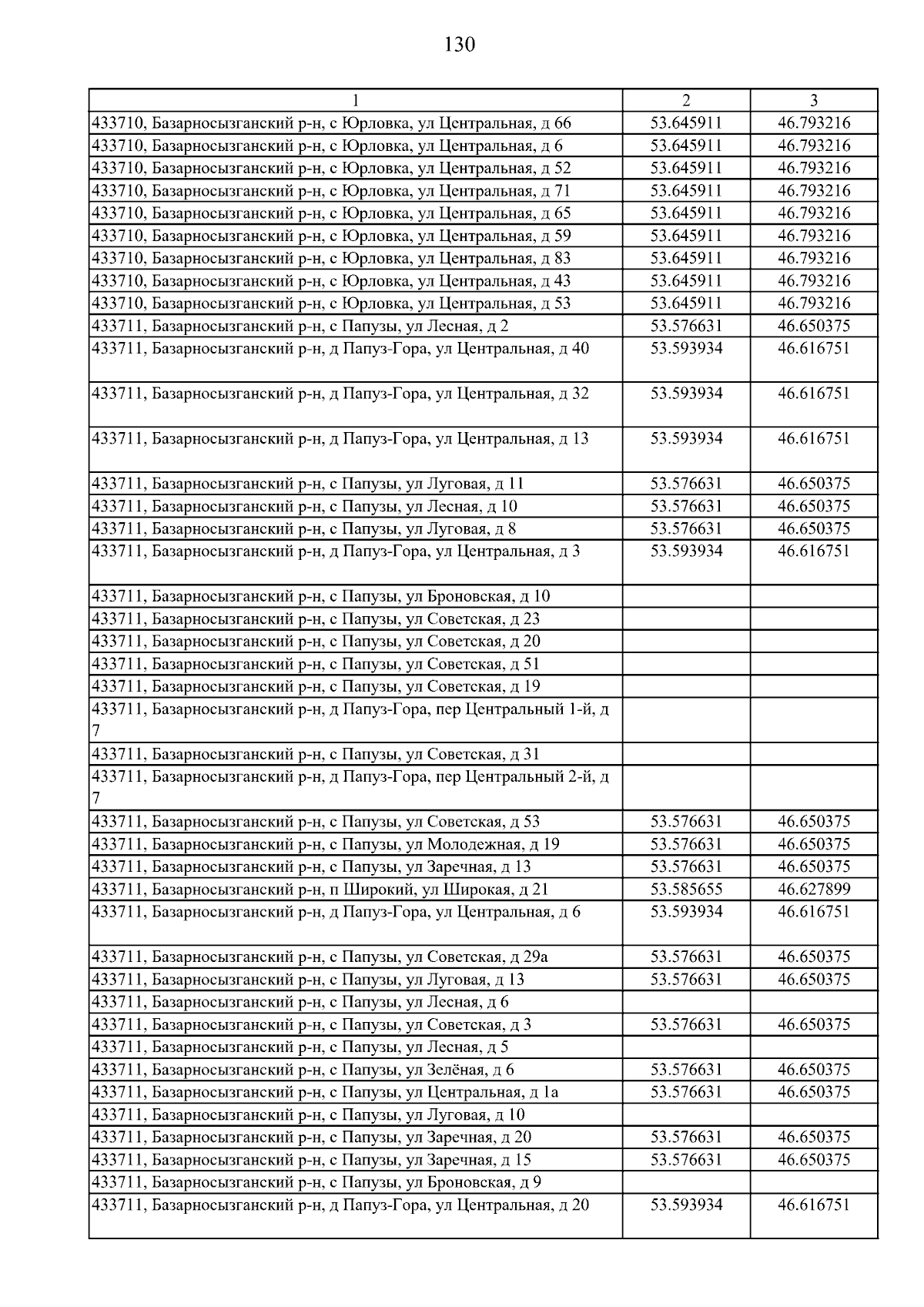 130

| 1 | 2 | 3 |
|---|---|---|
| 433710, Базарносызганский р-н, с Юрловка, ул Центральная, д 66 | 53.645911 | 46.793216 |
| 433710, Базарносызганский р-н, с Юрловка, ул Центральная, д 6 | 53.645911 | 46.793216 |
| 433710, Базарносызганский р-н, с Юрловка, ул Центральная, д 52 | 53.645911 | 46.793216 |
| 433710, Базарносызганский р-н, с Юрловка, ул Центральная, д 71 | 53.645911 | 46.793216 |
| 433710, Базарносызганский р-н, с Юрловка, ул Центральная, д 65 | 53.645911 | 46.793216 |
| 433710, Базарносызганский р-н, с Юрловка, ул Центральная, д 59 | 53.645911 | 46.793216 |
| 433710, Базарносызганский р-н, с Юрловка, ул Центральная, д 83 | 53.645911 | 46.793216 |
| 433710, Базарносызганский р-н, с Юрловка, ул Центральная, д 43 | 53.645911 | 46.793216 |
| 433710, Базарносызганский р-н, с Юрловка, ул Центральная, д 53 | 53.645911 | 46.793216 |
| 433711, Базарносызганский р-н, с Папузы, ул Лесная, д 2 | 53.576631 | 46.650375 |
| 433711, Базарносызганский р-н, д Папуз-Гора, ул Центральная, д 40 | 53.593934 | 46.616751 |
| 433711, Базарносызганский р-н, д Папуз-Гора, ул Центральная, д 32 | 53.593934 | 46.616751 |
| 433711, Базарносызганский р-н, д Папуз-Гора, ул Центральная, д 13 | 53.593934 | 46.616751 |
| 433711, Базарносызганский р-н, с Папузы, ул Луговая, д 11 | 53.576631 | 46.650375 |
| 433711, Базарносызганский р-н, с Папузы, ул Лесная, д 10 | 53.576631 | 46.650375 |
| 433711, Базарносызганский р-н, с Папузы, ул Луговая, д 8 | 53.576631 | 46.650375 |
| 433711, Базарносызганский р-н, д Папуз-Гора, ул Центральная, д 3 | 53.593934 | 46.616751 |
| 433711, Базарносызганский р-н, с Папузы, ул Броновская, д 10 | | |
| 433711, Базарносызганский р-н, с Папузы, ул Советская, д 23 | | |
| 433711, Базарносызганский р-н, с Папузы, ул Советская, д 20 | | |
| 433711, Базарносызганский р-н, с Папузы, ул Советская, д 51 | | |
| 433711, Базарносызганский р-н, с Папузы, ул Советская, д 19 | | |
| 433711, Базарносызганский р-н, д Папуз-Гора, пер Центральный 1-й, д 7 | | |
| 433711, Базарносызганский р-н, с Папузы, ул Советская, д 31 | | |
| 433711, Базарносызганский р-н, д Папуз-Гора, пер Центральный 2-й, д 7 | | |
| 433711, Базарносызганский р-н, с Папузы, ул Советская, д 53 | 53.576631 | 46.650375 |
| 433711, Базарносызганский р-н, с Папузы, ул Молодежная, д 19 | 53.576631 | 46.650375 |
| 433711, Базарносызганский р-н, с Папузы, ул Заречная, д 13 | 53.576631 | 46.650375 |
| 433711, Базарносызганский р-н, п Широкий, ул Широкая, д 21 | 53.585655 | 46.627899 |
| 433711, Базарносызганский р-н, д Папуз-Гора, ул Центральная, д 6 | 53.593934 | 46.616751 |
| 433711, Базарносызганский р-н, с Папузы, ул Советская, д 29а | 53.576631 | 46.650375 |
| 433711, Базарносызганский р-н, с Папузы, ул Луговая, д 13 | 53.576631 | 46.650375 |
| 433711, Базарносызганский р-н, с Папузы, ул Лесная, д 6 | | |
| 433711, Базарносызганский р-н, с Папузы, ул Советская, д 3 | 53.576631 | 46.650375 |
| 433711, Базарносызганский р-н, с Папузы, ул Лесная, д 5 | | |
| 433711, Базарносызганский р-н, с Папузы, ул Зелёная, д 6 | 53.576631 | 46.650375 |
| 433711, Базарносызганский р-н, с Папузы, ул Центральная, д 1а | 53.576631 | 46.650375 |
| 433711, Базарносызганский р-н, с Папузы, ул Луговая, д 10 | | |
| 433711, Базарносызганский р-н, с Папузы, ул Заречная, д 20 | 53.576631 | 46.650375 |
| 433711, Базарносызганский р-н, с Папузы, ул Заречная, д 15 | 53.576631 | 46.650375 |
| 433711, Базарносызганский р-н, с Папузы, ул Броновская, д 9 | | |
| 433711, Базарносызганский р-н, д Папуз-Гора, ул Центральная, д 20 | 53.593934 | 46.616751 |